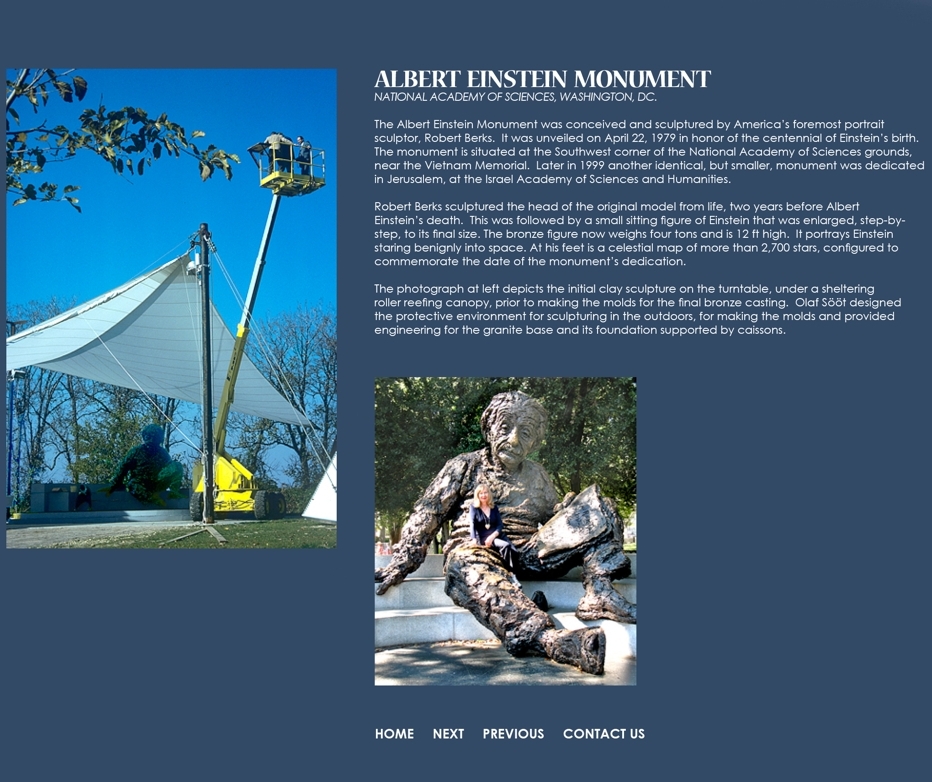 ALBERT EINSTEIN MONUMENT
NATIONAL ACADEMY OF SCIENCES, WASHINGTON, DC.

The Albert Einstein Monument was conceived and sculptured by America's foremost portrait sculptor, Robert Berks. It was unveiled on April 22, 1979 in honor of the centennial of Einstein's birth. The monument is situated at the Southwest corner of the National Academy of Sciences grounds, near the Vietnam Memorial. Later in 1999 another identical, but smaller, monument was dedicated in Jerusalem, at the Israel Academy of Sciences and Humanities.

Robert Berks sculptured the head of the original model from life, two years before Albert Einstein's death. This was followed by a small sitting figure of Einstein that was enlarged, step-by-step, to its final size. The bronze figure now weighs four tons and is 12 ft high. It portrays Einstein staring benignly into space. At his feet is a celestial map of more than 2,700 stars, configured to commemorate the date of the monument's dedication.

The photograph at left depicts the initial clay sculpture on the turntable, under a sheltering roller reefing canopy, prior to making the molds for the final bronze casting. Olaf Sööt designed the protective environment for sculpturing in the outdoors, for making the molds and provided engineering for the granite base and its foundation supported by caissons.

HOME NEXT PREVIOUS CONTACT US